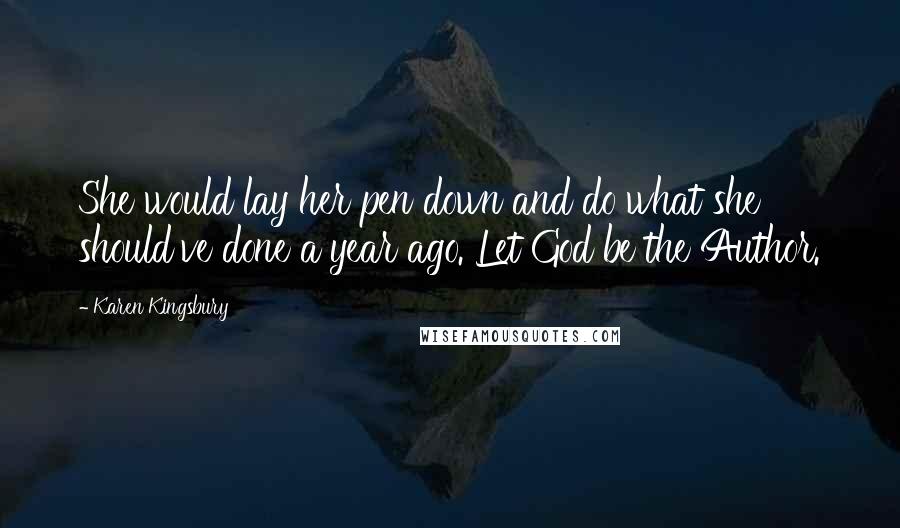 She would lay her pen down and do what she should've done a year ago. Let God be the Author.

- Karen Kingsbury

WISEFAMOUSQUOTES.COM